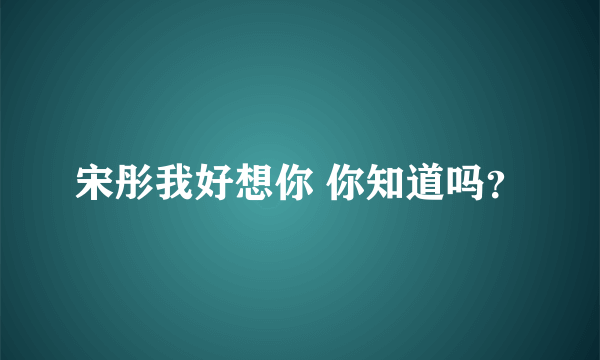 宋彤我好想你 你知道吗?